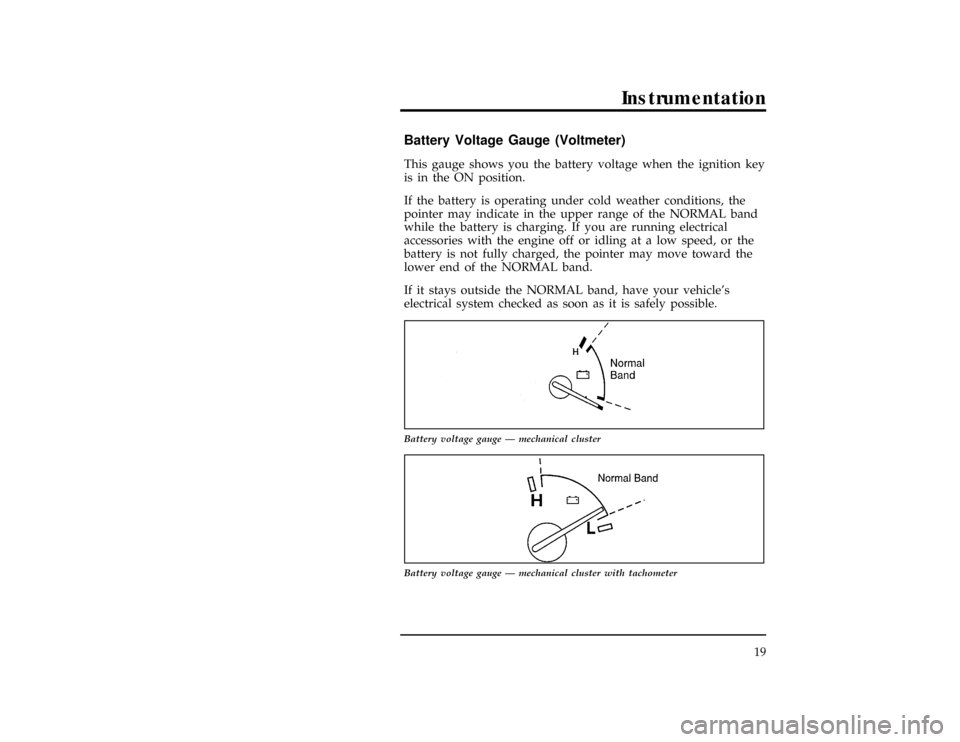 Instrumentation

Battery Voltage Gauge (Voltmeter)

This gauge shows you the battery voltage when the ignition key is in the ON position.

If the battery is operating under cold weather conditions, the pointer may indicate in the upper range of the NORMAL band while the battery is charging. If you are running electrical accessories with the engine off or idling at a low speed, or the battery is not fully charged, the pointer may move toward the lower end of the NORMAL band.

If it stays outside the NORMAL band, have your vehicle's electrical system checked as soon as it is safely possible.

H
Normal
Band

Battery voltage gauge — mechanical cluster

Normal Band
H
L

Battery voltage gauge — mechanical cluster with tachometer

19

carmanualsonline.info